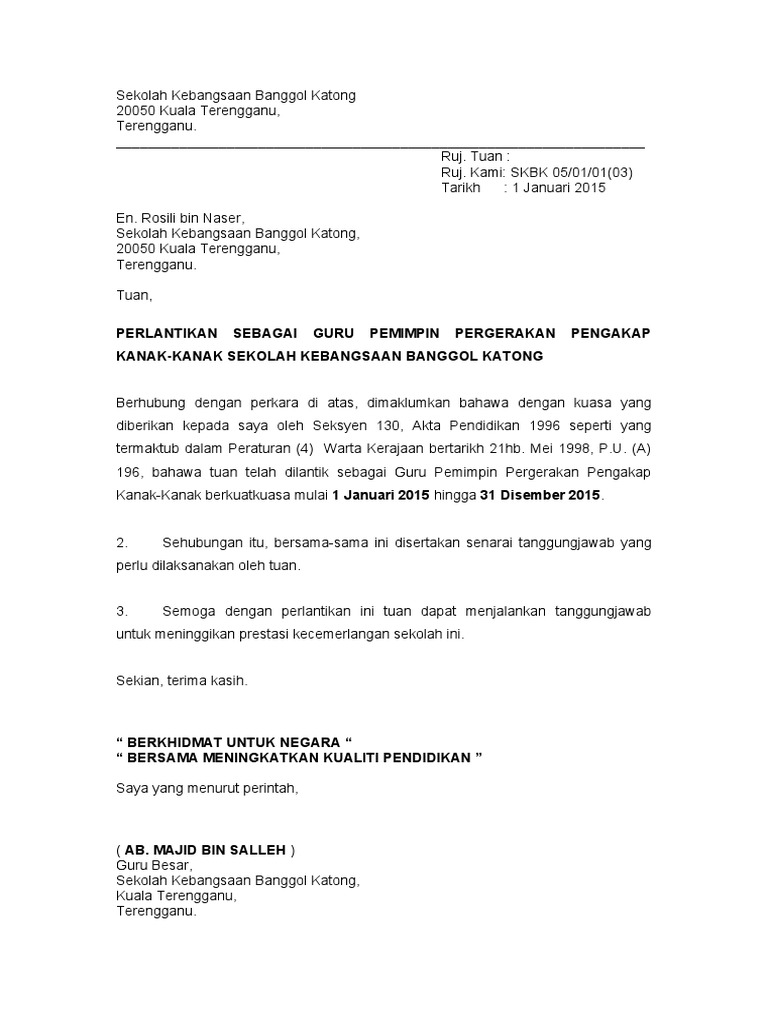 Sekolah Kebangsaan Banggol Katong
20050 Kuala Terengganu,
Terengganu.

Ruj. Tuan :
Ruj. Kami: SKBK 05/01/01(03)
Tarikh : 1 Januari 2015

En. Rosili bin Naser,
Sekolah Kebangsaan Banggol Katong,
20050 Kuala Terengganu,
Terengganu.

Tuan,

PERLANTIKAN SEBAGAI GURU PEMIMPIN PERGERAKAN PENGAKAP KANAK-KANAK SEKOLAH KEBANGSAAN BANGGOL KATONG

Berhubung dengan perkara di atas, dimaklumkan bahawa dengan kuasa yang diberikan kepada saya oleh Seksyen 130, Akta Pendidikan 1996 seperti yang termaktub dalam Peraturan (4) Warta Kerajaan bertarikh 21hb. Mei 1998, P.U. (A) 196, bahawa tuan telah dilantik sebagai Guru Pemimpin Pergerakan Pengakap Kanak-Kanak berkuatkuasa mulai 1 Januari 2015 hingga 31 Disember 2015.

2. Sehubungan itu, bersama-sama ini disertakan senarai tanggungjawab yang perlu dilaksanakan oleh tuan.

3. Semoga dengan perlantikan ini tuan dapat menjalankan tanggungjawab untuk meninggikan prestasi kecemerlangan sekolah ini.

Sekian, terima kasih.

“ BERKHIDMAT UNTUK NEGARA “
“ BERSAMA MENINGKATKAN KUALITI PENDIDIKAN ”

Saya yang menurut perintah,

( AB. MAJID BIN SALLEH )
Guru Besar,
Sekolah Kebangsaan Banggol Katong,
Kuala Terengganu,
Terengganu.